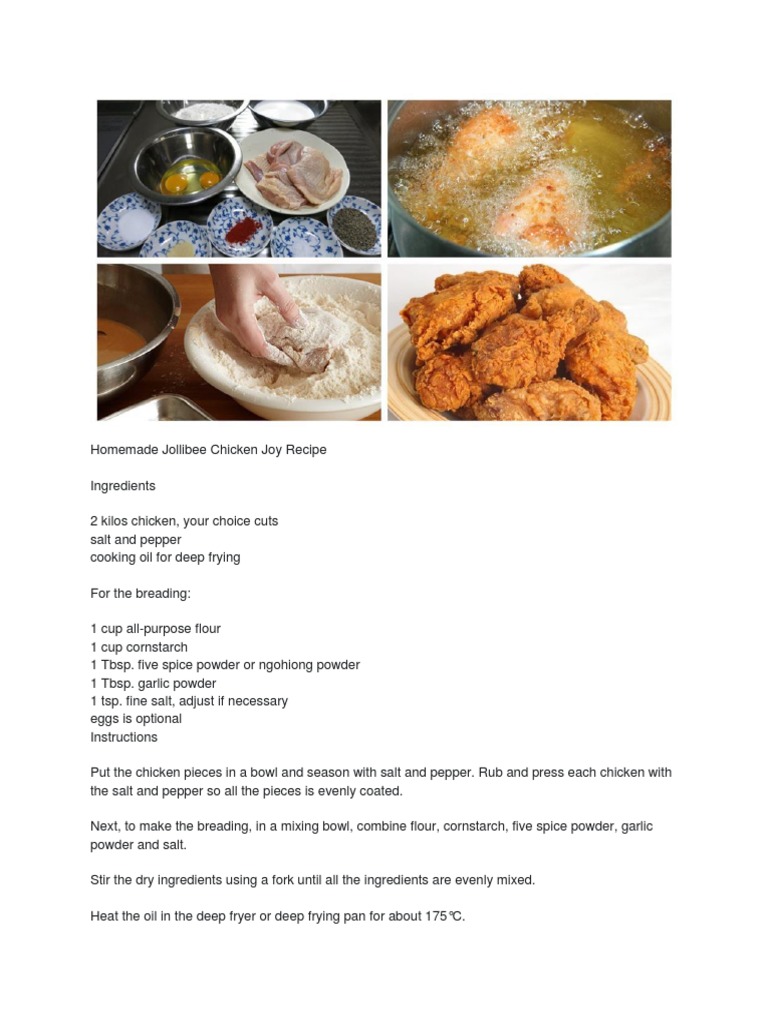 Homemade Jollibee Chicken Joy Recipe

Ingredients

2 kilos chicken, your choice cuts
salt and pepper
cooking oil for deep frying

For the breading:

1 cup all-purpose flour
1 cup cornstarch
1 Tbsp. five spice powder or ngohiong powder
1 Tbsp. garlic powder
1 tsp. fine salt, adjust if necessary
eggs is optional
Instructions

Put the chicken pieces in a bowl and season with salt and pepper. Rub and press each chicken with the salt and pepper so all the pieces is evenly coated.

Next, to make the breading, in a mixing bowl, combine flour, cornstarch, five spice powder, garlic powder and salt.

Stir the dry ingredients using a fork until all the ingredients are evenly mixed.

Heat the oil in the deep fryer or deep frying pan for about 175℃.